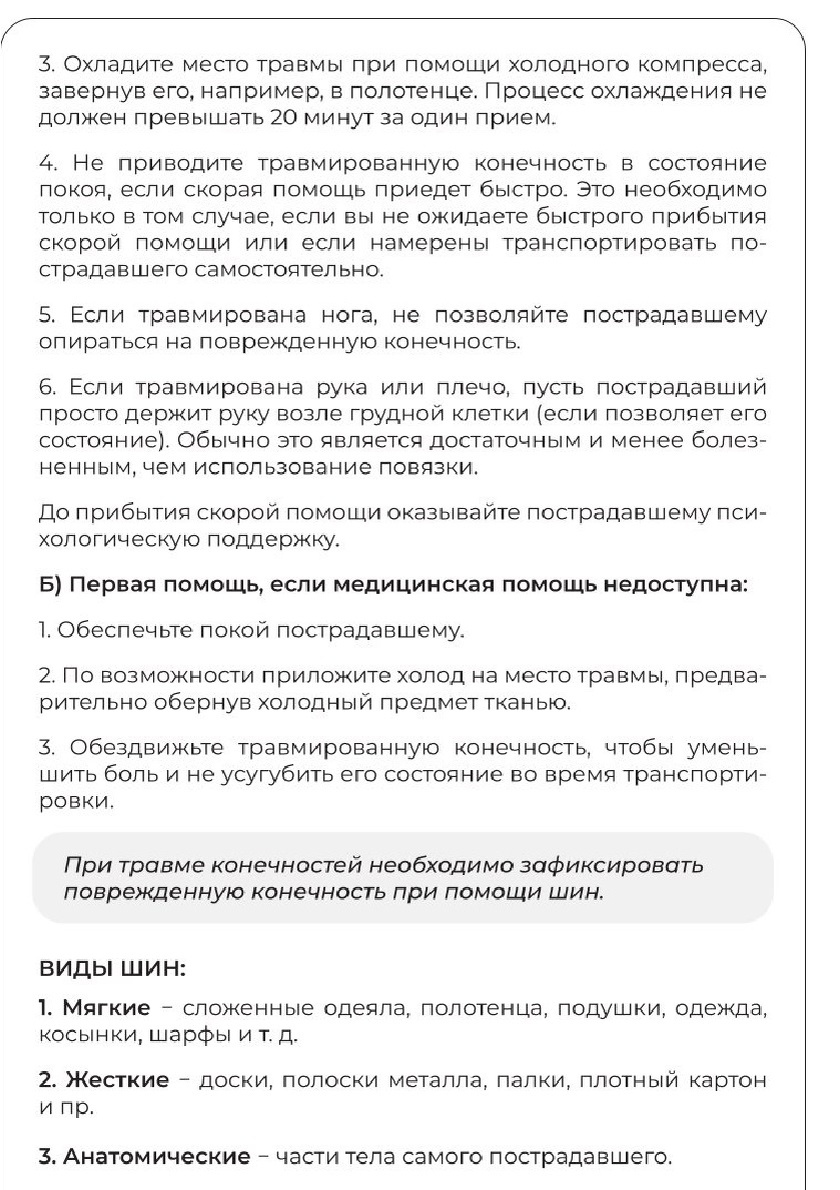 3. Охладите место травмы при помощи холодного компресса, завернув его, например, в полотенце. Процесс охлаждения не должен превышать 20 минут за один прием.

4. Не приводите травмированную конечность в состояние покоя, если скорая помощь приедет быстро. Это необходимо только в том случае, если вы не ожидаете быстрого прибытия скорой помощи или если намерены транспортировать пострадавшего самостоятельно.

5. Если травмирована нога, не позволяйте пострадавшему опираться на поврежденную конечность.

6. Если травмирована рука или плечо, пусть пострадавший просто держит руку возле грудной клетки (если позволяет его состояние). Обычно это является достаточным и менее болезненным, чем использование повязки.

До прибытия скорой помощи оказывайте пострадавшему психологическую поддержку.

Б) Первая помощь, если медицинская помощь недоступна:

1. Обеспечьте покой пострадавшему.

2. По возможности приложите холод на место травмы, предварительно обернув холодный предмет тканью.

3. Обездвижьте травмированную конечность, чтобы уменьшить боль и не усугубить его состояние во время транспортировки.

При травме конечностей необходимо зафиксировать поврежденную конечность при помощи шин.

ВИДЫ ШИН:

1. Мягкие – сложенные одеяла, полотенца, подушки, одежда, косынки, шарфы и т. д.

2. Жесткие – доски, полоски металла, палки, плотный картон и пр.

3. Анатомические – части тела самого пострадавшего.